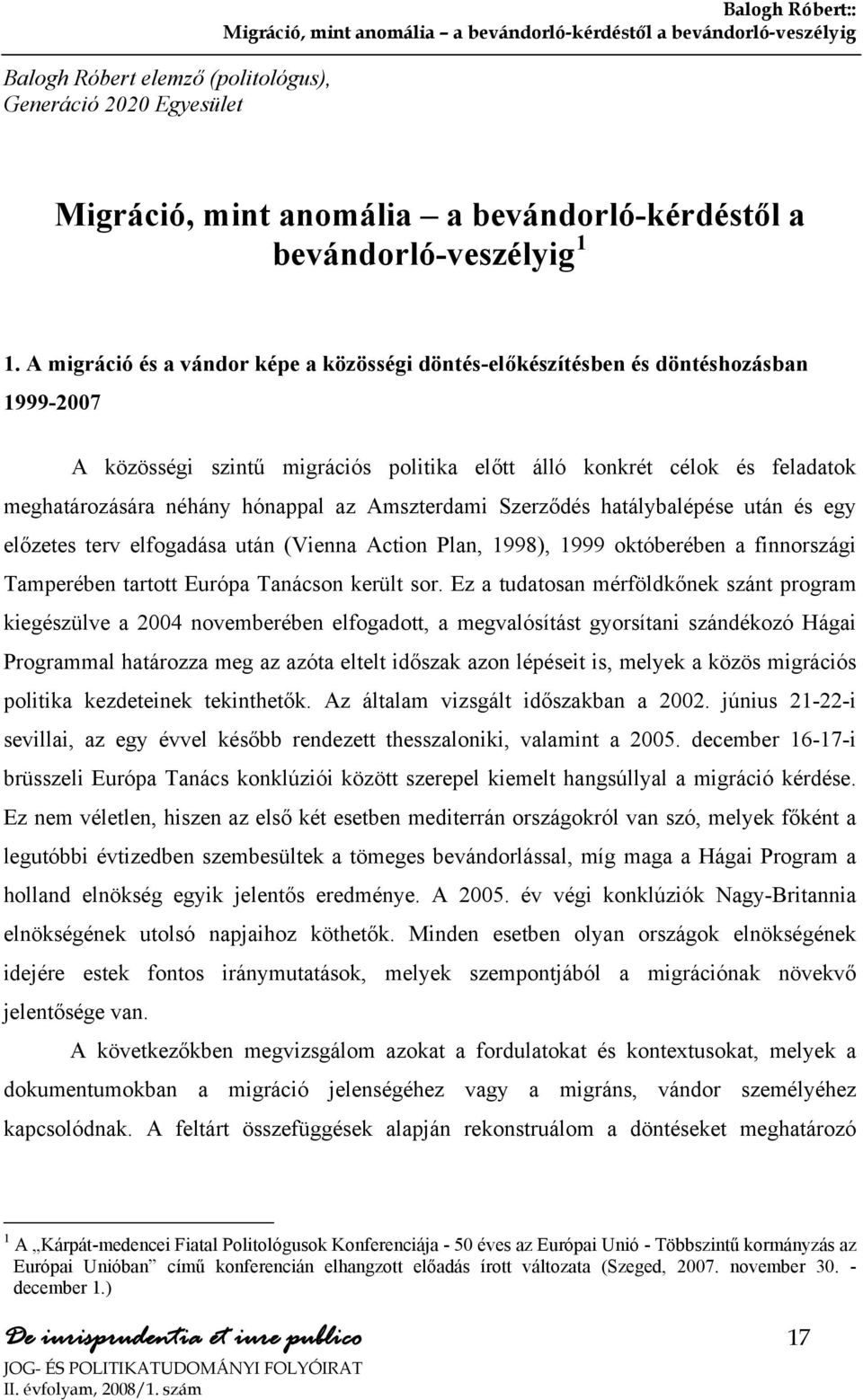 Balogh Róbert::
Migráció, mint anomália – a bevándorló-kérdéstől a bevándorló-veszélyig

Balogh Róbert elemző (politológus), Generáció 2020 Egyesület

Migráció, mint anomália – a bevándorló-kérdéstől a bevándorló-veszélyig $^1$

1. A migráció és a vándor képe a közösségi döntés-előkészítésben és döntéshozásban 1999-2007

A közösségi szintű migrációs politika előtt álló konkrét célok és feladatok meghatározására néhány hónappal az Amszterdami Szerződés hatálybalépése után és egy előzetes terv elfogadása után (Vienna Action Plan, 1998), 1999 októberében a finnországi Tamperében tartott Európa Tanácson került sor. Ez a tudatosan mérföldkőnek szánt program kiegészülve a 2004 novemberében elfogadott, a megvalósítást gyorsítani szándékozó Hágai Programmal határozza meg az azóta eltelt időszak azon lépéseit is, melyek a közös migrációs politika kezdeteinek tekinthetők. Az általam vizsgált időszakban a 2002. június 21-22-i sevillai, az egy évvel később rendezett thesszaloniki, valamint a 2005. december 16-17-i brüsszeli Európa Tanács konklúziói között szerepel kiemelt hangsúllyal a migráció kérdése. Ez nem véletlen, hiszen az első két esetben mediterrán országokról van szó, melyek főként a legutóbbi évtizedben szembesültek a tömeges bevándorlással, míg maga a Hágai Program a holland elnökség egyik jelentős eredménye. A 2005. év végi konklúziók Nagy-Britannia elnökségének utolsó napjaihoz köthetők. Minden esetben olyan országok elnökségének idejére estek fontos iránymutatások, melyek szempontjából a migrációnak növekvő jelentősége van.

A következőkben megvizsgálom azokat a fordulatokat és kontextusokat, melyek a dokumentumokban a migráció jelenségéhez vagy a migráns, vándor személyéhez kapcsolódnak. A feltárt összefüggések alapján rekonstruálom a döntéseket meghatározó

$^1$ A „Kárpát-medencei Fiatal Politológusok Konferenciája - 50 éves az Európai Unió - Többszintű kormányzás az Európai Unióban” című konferencián elhangzott előadás írott változata (Szeged, 2007. november 30. - december 1.)

De iurisprudentia et iure publico
JOG- ÉS POLITIKATUDOMÁNYI FOLYÓIRAT
II. évfolyam, 2008/1. szám

17